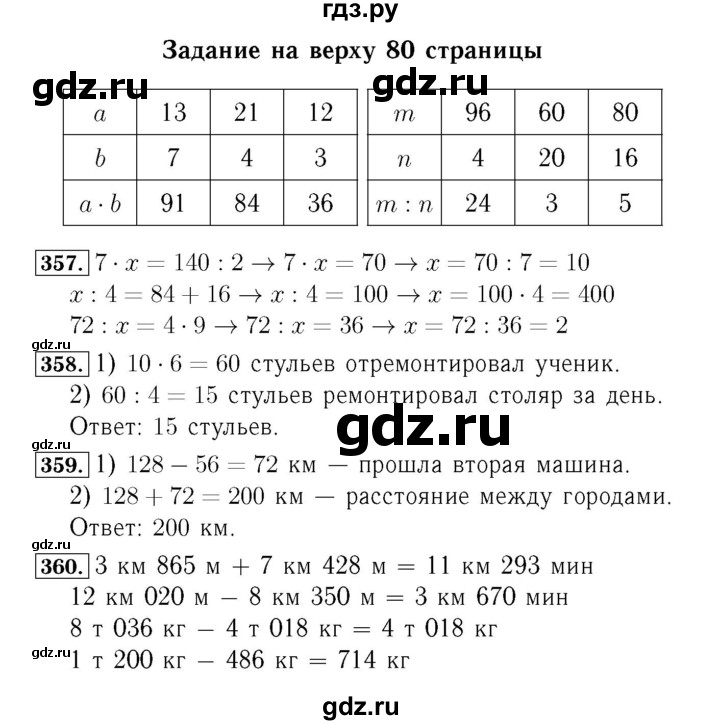 гдз.ру

Задание на верху 80 страницы

gdz.ru gdz.ru

| $a$ | 13 | 21 | 12 |
|---|---|---|---|
| $b$ | 7 | 4 | 3 |
| $a \cdot b$ | 91 | 84 | 36 |

| $m$ | 96 | 60 | 80 |
|---|---|---|---|
| $n$ | 4 | 20 | 16 |
| $m : n$ | 24 | 3 | 5 |

357. $7 \cdot x = 140 : 2 \to 7 \cdot x = 70 \to x = 70 : 7 = 10$
$x : 4 = 84 + 16 \to x : 4 = 100 \to x = 100 \cdot 4 = 400$
$72 : x = 4 \cdot 9 \to 72 : x = 36 \to x = 72 : 36 = 2$

gdz.ru
358. 1) $10 \cdot 6 = 60$ стульев отремонтировал ученик.
2) $60 : 4 = 15$ стульев ремонтировал столяр за день.
Ответ: 15 стульев.

gdz.ru

gdz.ru
359. 1) $128 - 56 = 72$ км — прошла вторая машина.
2) $128 + 72 = 200$ км — расстояние между городами.
Ответ: 200 км.

gdz.ru
360. 3 км 865 м + 7 км 428 м = 11 км 293 мин
12 км 020 м − 8 км 350 м = 3 км 670 мин
8 т 036 кг − 4 т 018 кг = 4 т 018 кг
gdz.ru
1 т 200 кг − 486 кг = 714 кг

gdz.ru